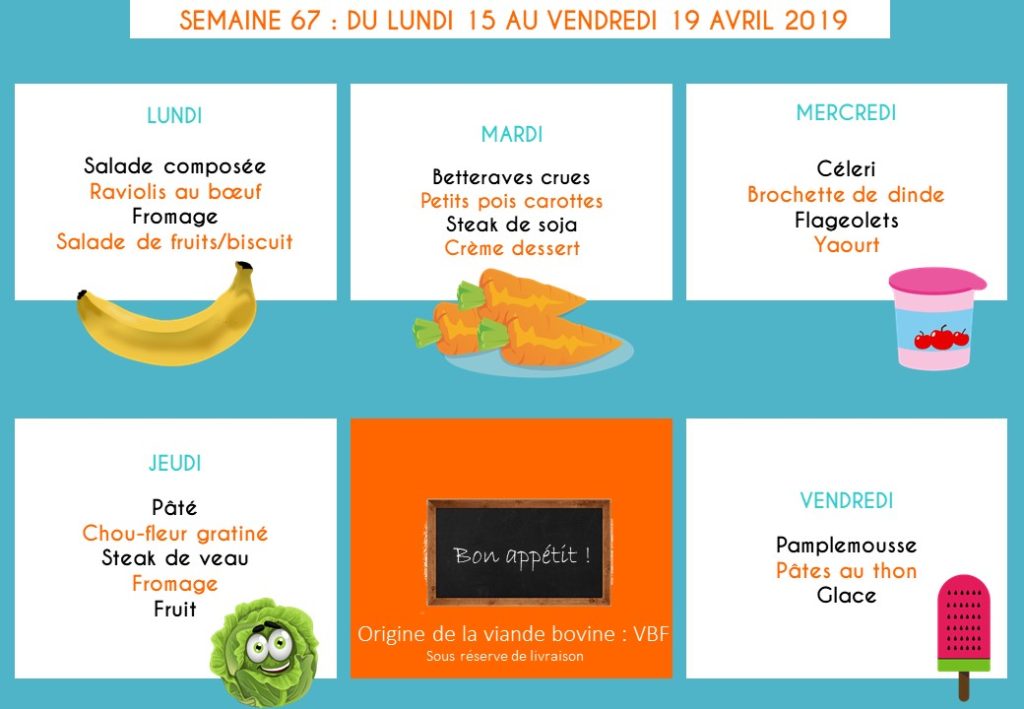 SEMAINE 67 : DU LUNDI 15 AU VENDREDI 19 AVRIL 2019

LUNDI

Salade composée
Raviolis au bœuf
Fromage
Salade de fruits/biscuit

MARDI

Betteraves crues
Petits pois carottes
Steak de soja
Crème dessert

MERCREDI

Céleri
Brochette de dinde
Flageolets
Yaourt

JEUDI

Pâté
Chou-fleur gratiné
Steak de veau
Fromage
Fruit

Bon appétit !

Origine de la viande bovine : VBF
Sous réserve de livraison

VENDREDI

Pamplemousse
Pâtes au thon
Glace